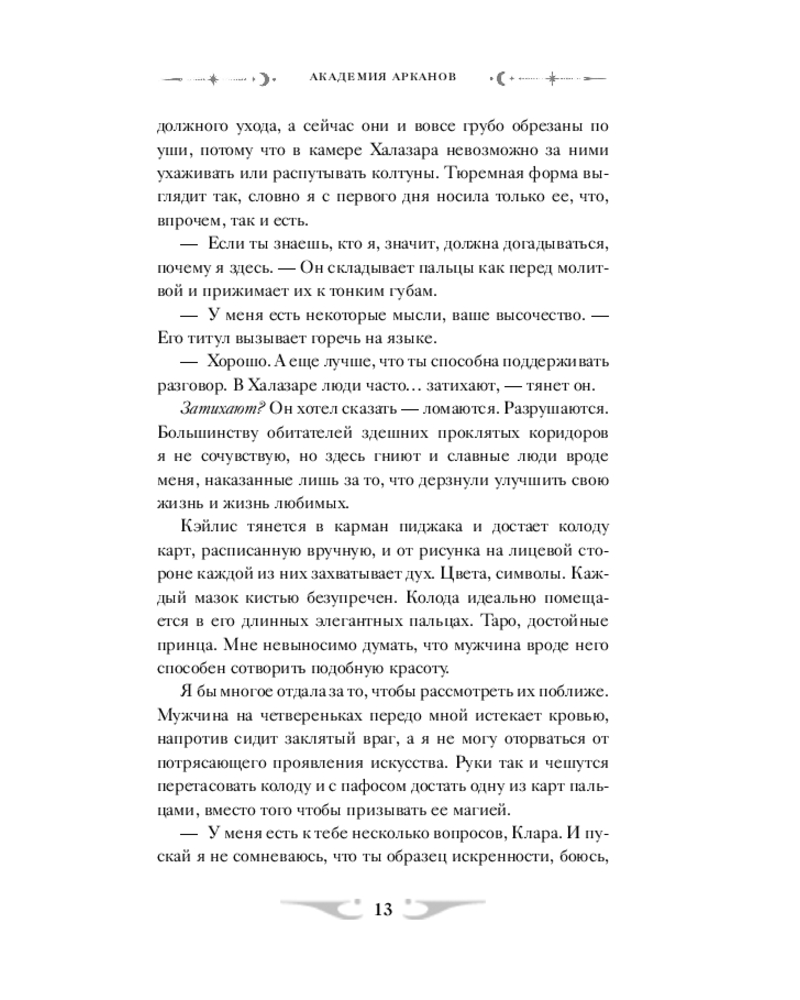 АКАДЕМИЯ АРКАНОВ

должного ухода, а сейчас они и вовсе грубо обрезаны по уши, потому что в камере Халазара невозможно за ними ухаживать или распутывать колтуны. Тюремная форма выглядит так, словно я с первого дня носила только ее, что, впрочем, так и есть.

— Если ты знаешь, кто я, значит, должна догадываться, почему я здесь. — Он складывает пальцы как перед молитвой и прижимает их к тонким губам.

— У меня есть некоторые мысли, ваше высочество. — Его титул вызывает горечь на языке.

— Хорошо. А еще лучше, что ты способна поддерживать разговор. В Халазаре люди часто… затихают, — тянет он.

Затихают? Он хотел сказать — ломаются. Разрушаются. Большинству обитателей здешних проклятых коридоров я не сочувствую, но здесь гниют и славные люди вроде меня, наказанные лишь за то, что дерзнули улучшить свою жизнь и жизнь любимых.

Кэйлис тянется в карман пиджака и достает колоду карт, расписанную вручную, и от рисунка на лицевой стороне каждой из них захватывает дух. Цвета, символы. Каждый мазок кистью безупречен. Колода идеально помещается в его длинных элегантных пальцах. Таро, достойные принца. Мне невыносимо думать, что мужчина вроде него способен сотворить подобную красоту.

Я бы многое отдала за то, чтобы рассмотреть их поближе. Мужчина на четвереньках передо мной истекает кровью, напротив сидит заклятый враг, а я не могу оторваться от потрясающего проявления искусства. Руки так и чешутся перетасовать колоду и с пафосом достать одну из карт пальцами, вместо того чтобы призывать ее магией.

— У меня есть к тебе несколько вопросов, Клара. И пускай я не сомневаюсь, что ты образец искренности, боюсь,

13